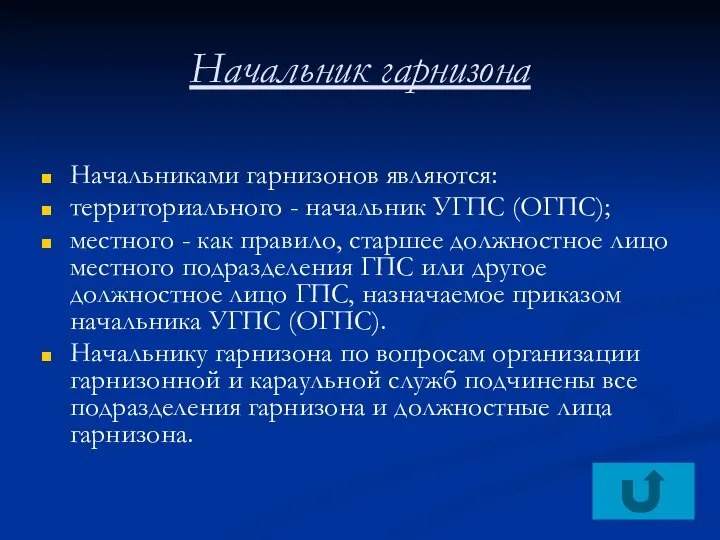 Начальник гарнизона

Начальниками гарнизонов являются:

территориального - начальник УГПС (ОГПС);

местного - как правило, старшее должностное лицо местного подразделения ГПС или другое должностное лицо ГПС, назначаемое приказом начальника УГПС (ОГПС).

Начальнику гарнизона по вопросам организации гарнизонной и караульной служб подчинены все подразделения гарнизона и должностные лица гарнизона.